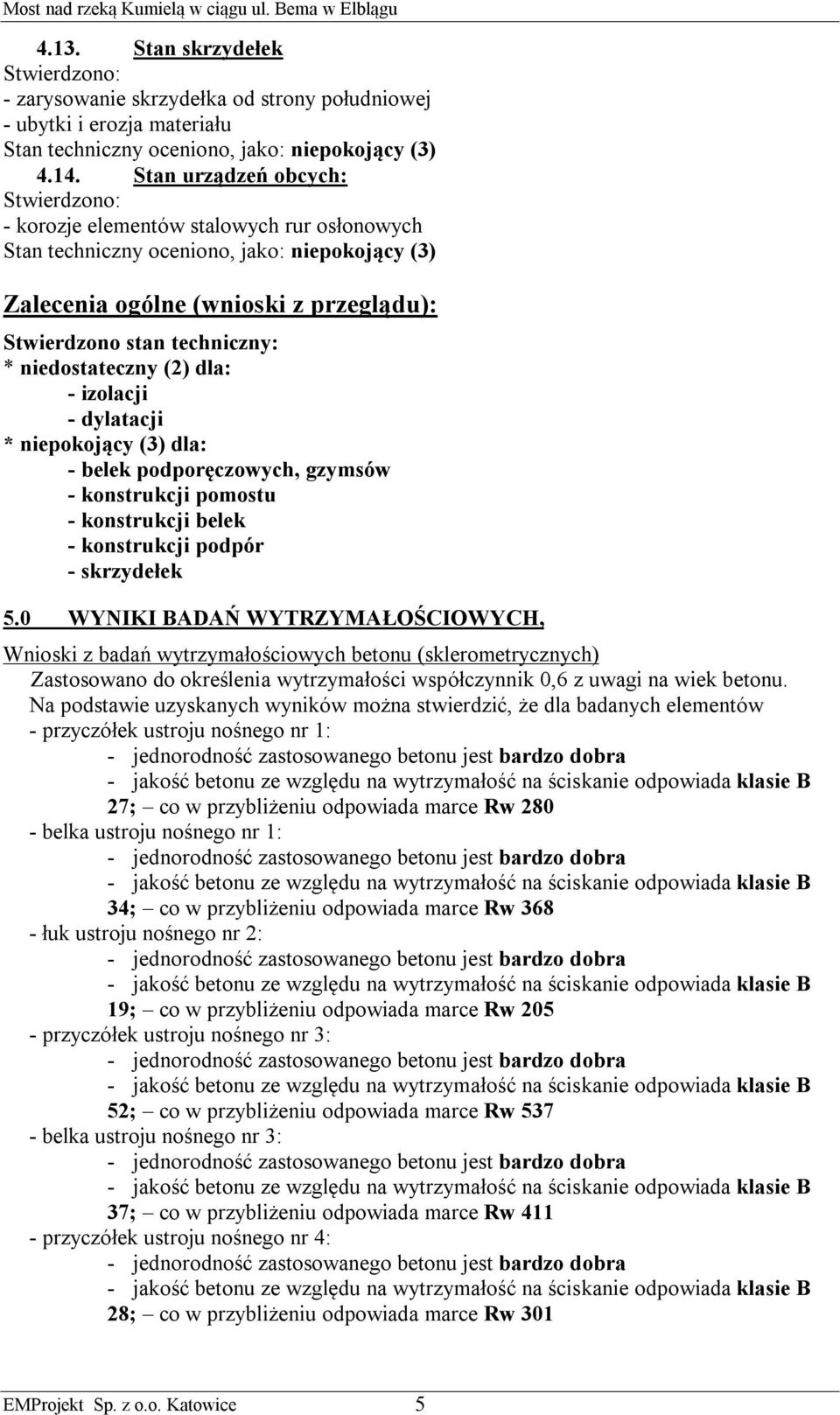 Most nad rzeką Kumielą w ciągu ul. Bema w Elblągu

4.13. Stan skrzydełek
Stwierdzono:
- zarysowanie skrzydełka od strony południowej
- ubytki i erozja materiału
Stan techniczny oceniono, jako: niepokojący (3)

4.14. Stan urządzeń obcych:
Stwierdzono:
- korozje elementów stalowych rur osłonowych
Stan techniczny oceniono, jako: niepokojący (3)

Zalecenia ogólne (wnioski z przeglądu):
Stwierdzono stan techniczny:
* niedostateczny (2) dla:
- izolacji
- dylatacji
* niepokojący (3) dla:
- belek podporęczowych, gzymsów
- konstrukcji pomostu
- konstrukcji belek
- konstrukcji podpór
- skrzydełek

5.0 WYNIKI BADAŃ WYTRZYMAŁOŚCIOWYCH,

Wnioski z badań wytrzymałościowych betonu (sklerometrycznych)
Zastosowano do określenia wytrzymałości współczynnik 0,6 z uwagi na wiek betonu.
Na podstawie uzyskanych wyników można stwierdzić, że dla badanych elementów
- przyczółek ustroju nośnego nr 1:
- jednorodność zastosowanego betonu jest bardzo dobra
- jakość betonu ze względu na wytrzymałość na ściskanie odpowiada klasie B 27; – co w przybliżeniu odpowiada marce Rw 280
- belka ustroju nośnego nr 1:
- jednorodność zastosowanego betonu jest bardzo dobra
- jakość betonu ze względu na wytrzymałość na ściskanie odpowiada klasie B 34; – co w przybliżeniu odpowiada marce Rw 368
- łuk ustroju nośnego nr 2:
- jednorodność zastosowanego betonu jest bardzo dobra
- jakość betonu ze względu na wytrzymałość na ściskanie odpowiada klasie B 19; – co w przybliżeniu odpowiada marce Rw 205
- przyczółek ustroju nośnego nr 3:
- jednorodność zastosowanego betonu jest bardzo dobra
- jakość betonu ze względu na wytrzymałość na ściskanie odpowiada klasie B 52; – co w przybliżeniu odpowiada marce Rw 537
- belka ustroju nośnego nr 3:
- jednorodność zastosowanego betonu jest bardzo dobra
- jakość betonu ze względu na wytrzymałość na ściskanie odpowiada klasie B 37; – co w przybliżeniu odpowiada marce Rw 411
- przyczółek ustroju nośnego nr 4:
- jednorodność zastosowanego betonu jest bardzo dobra
- jakość betonu ze względu na wytrzymałość na ściskanie odpowiada klasie B 28; – co w przybliżeniu odpowiada marce Rw 301

EMProjekt Sp. z o.o. Katowice 5